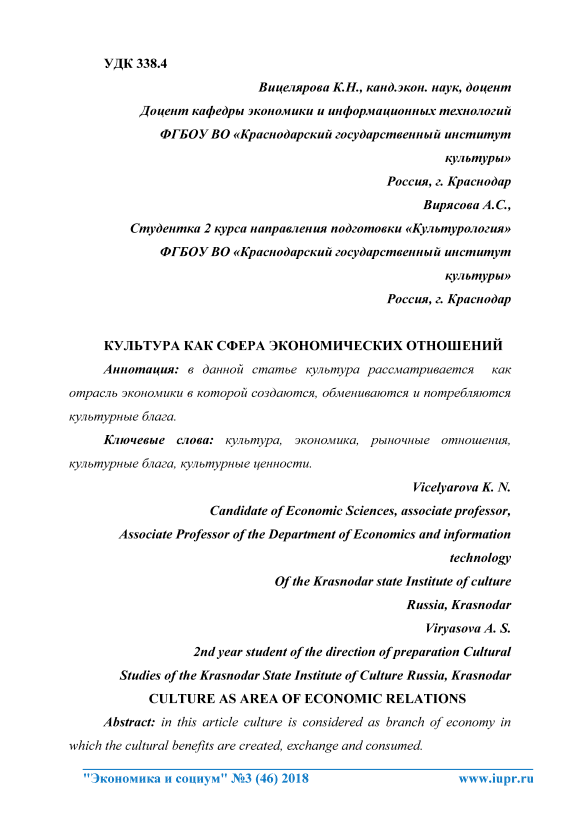 УДК 338.4

Вицелярова К.Н., канд.экон. наук, доцент
Доцент кафедры экономики и информационных технологий
ФГБОУ ВО «Краснодарский государственный институт культуры»
Россия, г. Краснодар
Вирясова А.С.,
Студентка 2 курса направления подготовки «Культурология»
ФГБОУ ВО «Краснодарский государственный институт культуры»
Россия, г. Краснодар

КУЛЬТУРА КАК СФЕРА ЭКОНОМИЧЕСКИХ ОТНОШЕНИЙ

Аннотация: в данной статье культура рассматривается как отрасль экономики в которой создаются, обмениваются и потребляются культурные блага.

Ключевые слова: культура, экономика, рыночные отношения, культурные блага, культурные ценности.

Vicelyarova K. N.
Candidate of Economic Sciences, associate professor,
Associate Professor of the Department of Economics and information technology
Of the Krasnodar state Institute of culture
Russia, Krasnodar
Viryasova A. S.
2nd year student of the direction of preparation Cultural Studies of the Krasnodar State Institute of Culture Russia, Krasnodar

CULTURE AS AREA OF ECONOMIC RELATIONS

Abstract: in this article culture is considered as branch of economy in which the cultural benefits are created, exchange and consumed.

"Экономика и социум" №3 (46) 2018 www.iupr.ru